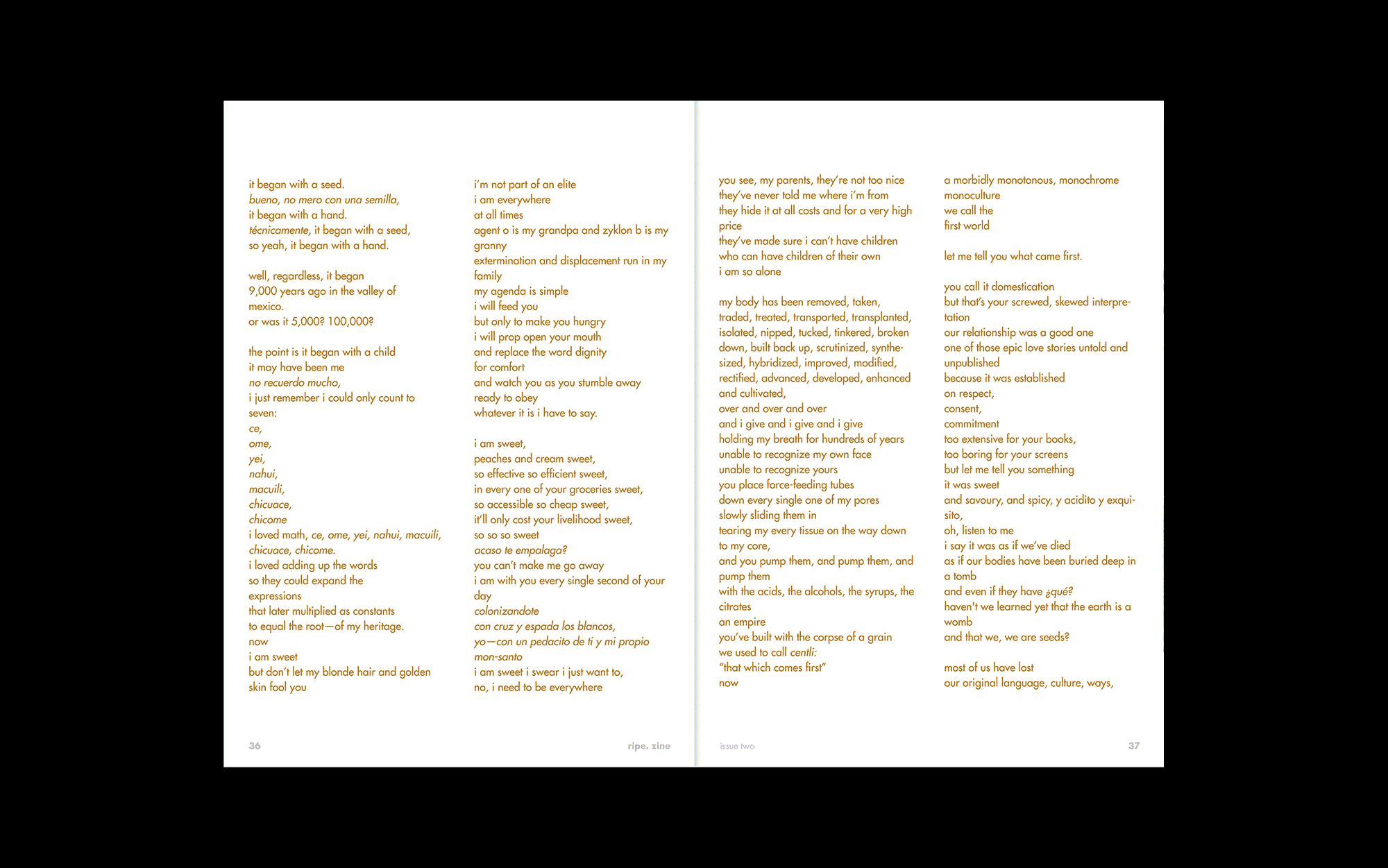 it began with a seed.
bueno, no mero con una semilla,
it began with a hand.
técnicamente, it began with a seed,
so yeah, it began with a hand.

well, regardless, it began
9,000 years ago in the valley of
mexico.
or was it 5,000? 100,000?

the point is it began with a child
it may have been me
no recuerdo mucho,
i just remember i could only count to
seven:
ce,
ome,
yei,
nahui,
macuili,
chicuace,
chicome
i loved math, ce, ome, yei, nahui, macuili,
chicuace, chicome.
i loved adding up the words
so they could expand the
expressions
that later multiplied as constants
to equal the root—of my heritage.
now
i am sweet
but don't let my blonde hair and golden
skin fool you

i'm not part of an elite
i am everywhere
at all times
agent o is my grandpa and zyklon b is my
granny
extermination and displacement run in my
family
my agenda is simple
i will feed you
but only to make you hungry
i will prop open your mouth
and replace the word dignity
for comfort
and watch you as you stumble away
ready to obey
whatever it is i have to say.

i am sweet,
peaches and cream sweet,
so effective so efficient sweet,
in every one of your groceries sweet,
so accessible so cheap sweet,
it'll only cost your livelihood sweet,
so so so sweet
acaso te empalaga?
you can't make me go away
i am with you every single second of your
day
colonizandote
con cruz y espada los blancos,
yo—con un pedacito de ti y mi propio
mon-santo
i am sweet i swear i just want to,
no, i need to be everywhere

36 ripe. zine

you see, my parents, they're not too nice
they've never told me where i'm from
they hide it at all costs and for a very high
price
they've made sure i can't have children
who can have children of their own
i am so alone

my body has been removed, taken,
traded, treated, transported, transplanted,
isolated, nipped, tucked, tinkered, broken
down, built back up, scrutinized, synthesized, hybridized, improved, modified,
rectified, advanced, developed, enhanced
and cultivated,
over and over and over
and i give and i give and i give
holding my breath for hundreds of years
unable to recognize my own face
unable to recognize yours
you place force-feeding tubes
down every single one of my pores
slowly sliding them in
tearing my every tissue on the way down
to my core,
and you pump them, and pump them, and
pump them
with the acids, the alcohols, the syrups, the
citrates
an empire
you've built with the corpse of a grain
we used to call centli:
"that which comes first"
now

a morbidly monotonous, monochrome
monoculture
we call the
first world

let me tell you what came first.

you call it domestication
but that's your screwed, skewed interpretation
our relationship was a good one
one of those epic love stories untold and
unpublished
because it was established
on respect,
consent,
commitment
too extensive for your books,
too boring for your screens
but let me tell you something
it was sweet
and savoury, and spicy, y acidito y exquisito,
oh, listen to me
i say it was as if we've died
as if our bodies have been buried deep in
a tomb
and even if they have ¿qué?
haven't we learned yet that the earth is a
womb
and that we, we are seeds?

most of us have lost
our original language, culture, ways,

issue two 37